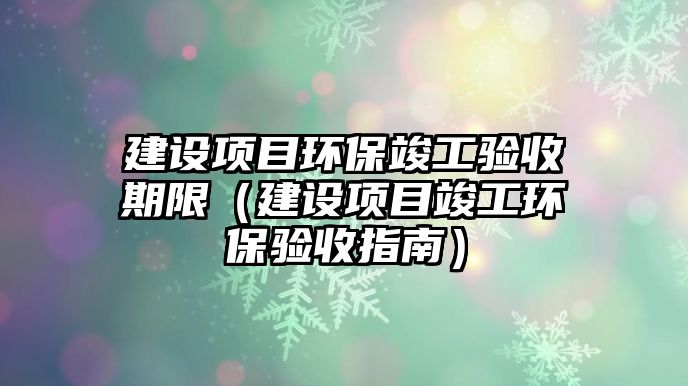 建设项目环保竣工验收期限（建设项目竣工环保验收指南）